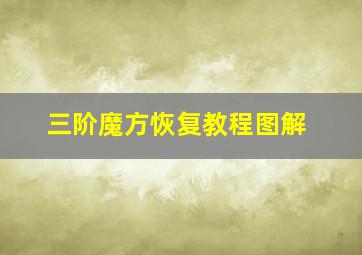 三阶魔方恢复教程图解